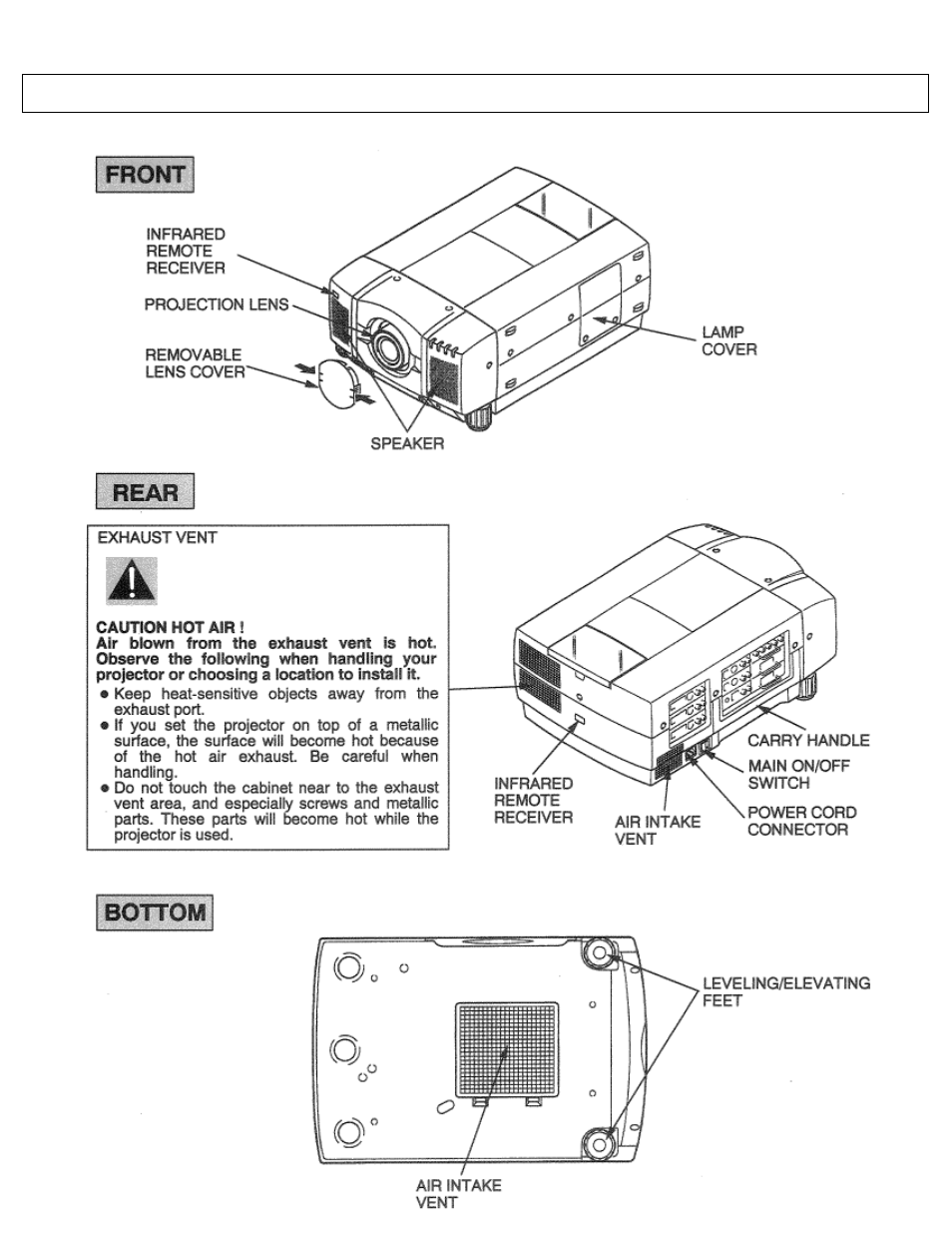 FRONT

INFRARED REMOTE RECEIVER

PROJECTION LENS

REMOVABLE LENS COVER

SPEAKER

LAMP COVER

REAR

EXHAUST VENT

CAUTION HOT AIR !
Air blown from the exhaust vent is hot. Observe the following when handling your projector or choosing a location to install it.

● Keep heat-sensitive objects away from the exhaust port.
● If you set the projector on top of a metallic surface, the surface will become hot because of the hot air exhaust. Be careful when handling.
● Do not touch the cabinet near to the exhaust vent area, and especially screws and metallic parts. These parts will become hot while the projector is used.

INFRARED REMOTE RECEIVER

AIR INTAKE VENT

CARRY HANDLE

MAIN ON/OFF SWITCH

POWER CORD CONNECTOR

BOTTOM

LEVELING/ELEVATING FEET

AIR INTAKE VENT